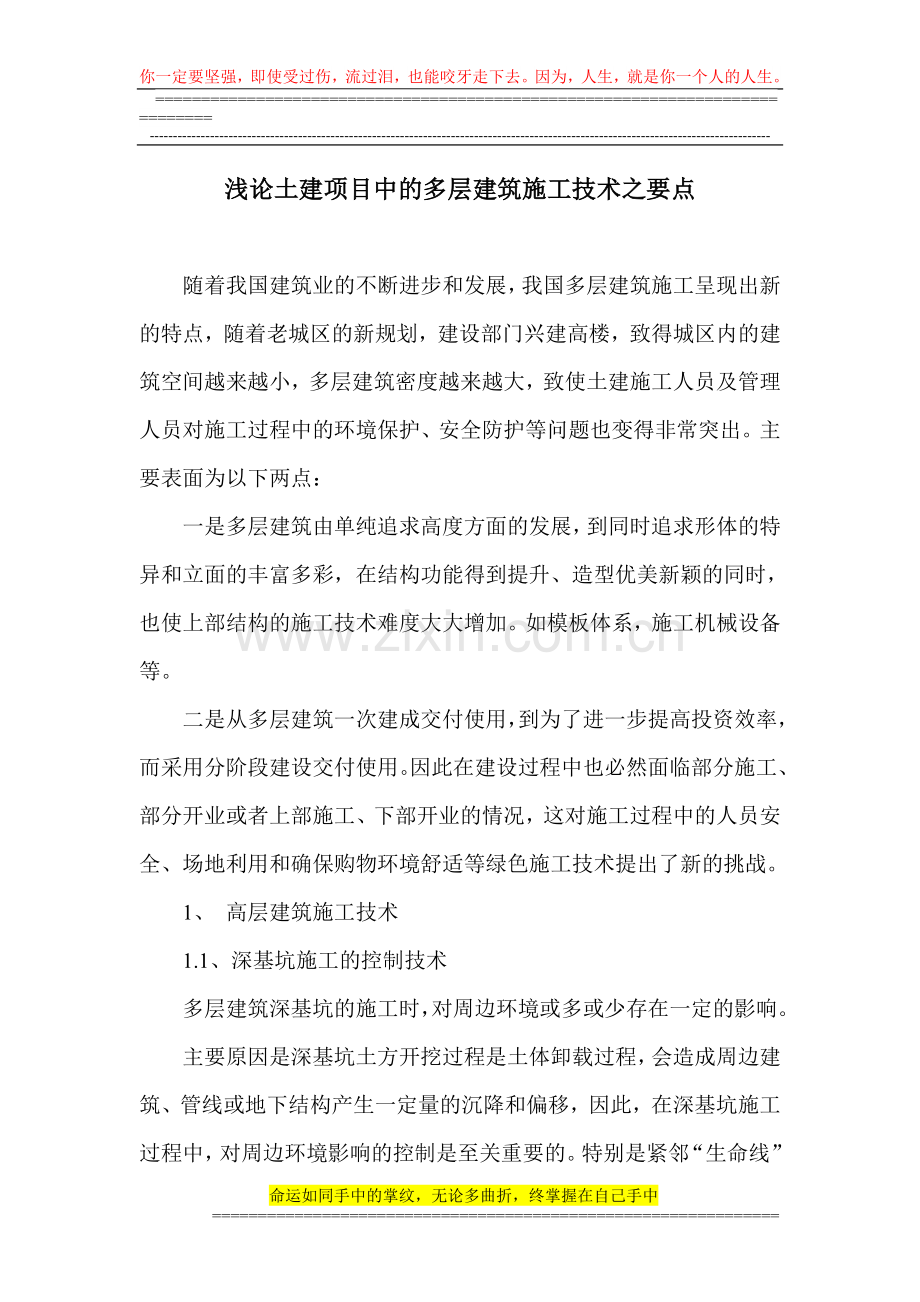 你一定要坚强，即使受过伤，流过泪，也能咬牙走下去。因为，人生，就是你一个人的人生。

浅论土建项目中的多层建筑施工技术之要点

随着我国建筑业的不断进步和发展，我国多层建筑施工呈现出新的特点，随着老城区的新规划，建设部门兴建高楼，致得城区内的建筑空间越来越小，多层建筑密度越来越大，致使土建施工人员及管理人员对施工过程中的环境保护、安全防护等问题也变得非常突出。主要表面为以下两点：

一是多层建筑由单纯追求高度方面的发展，到同时追求形体的特异和立面的丰富多彩，在结构功能得到提升、造型优美新颖的同时，也使上部结构的施工技术难度大大增加。如模板体系，施工机械设备等。

二是从多层建筑一次建成交付使用，到为了进一步提高投资效率，而采用分阶段建设交付使用。因此在建设过程中也必然面临部分施工、部分开业或者上部施工、下部开业的情况，这对施工过程中的人员安全、场地利用和确保购物环境舒适等绿色施工技术提出了新的挑战。

1、 高层建筑施工技术

1.1、深基坑施工的控制技术

多层建筑深基坑的施工时，对周边环境或多或少存在一定的影响。

主要原因是深基坑土方开挖过程是土体卸载过程，会造成周边建筑、管线或地下结构产生一定量的沉降和偏移，因此，在深基坑施工过程中，对周边环境影响的控制是至关重要的。特别是紧邻“生命线”

命运如同手中的掌纹，无论多曲折，终掌握在自己手中

www.zixin.com.cn